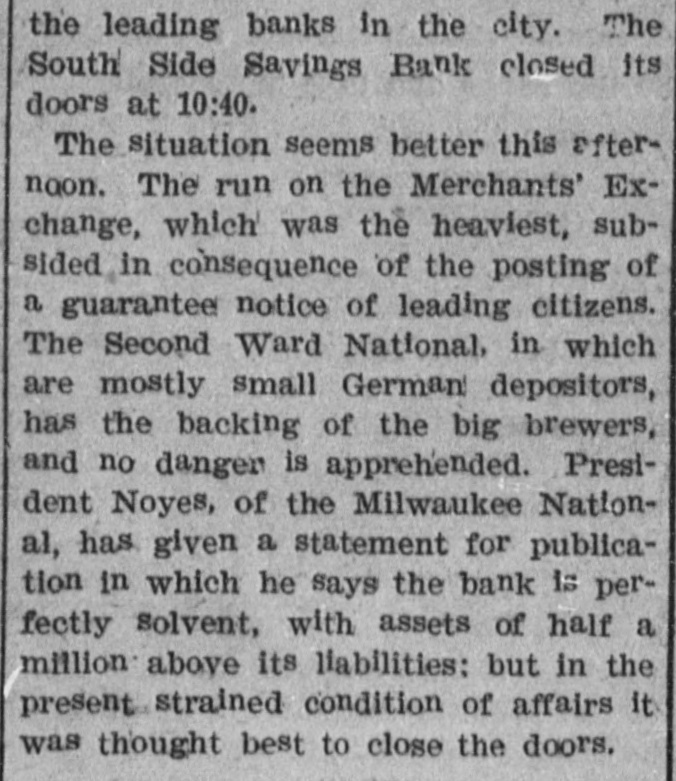 the leading banks in the city. The South Side Savings Bank closed its doors at 10:40.

The situation seems better this afternoon. The run on the Merchants' Exchange, which was the heaviest, subsided in consequence of the posting of a guarantee notice of leading citizens. The Second Ward National, in which are mostly small German depositors, has the backing of the big brewers, and no danger is apprehended. President Noyes, of the Milwaukee National, has given a statement for publication in which he says the bank is perfectly solvent, with assets of half a million above its liabilities; but in the present strained condition of affairs it was thought best to close the doors.